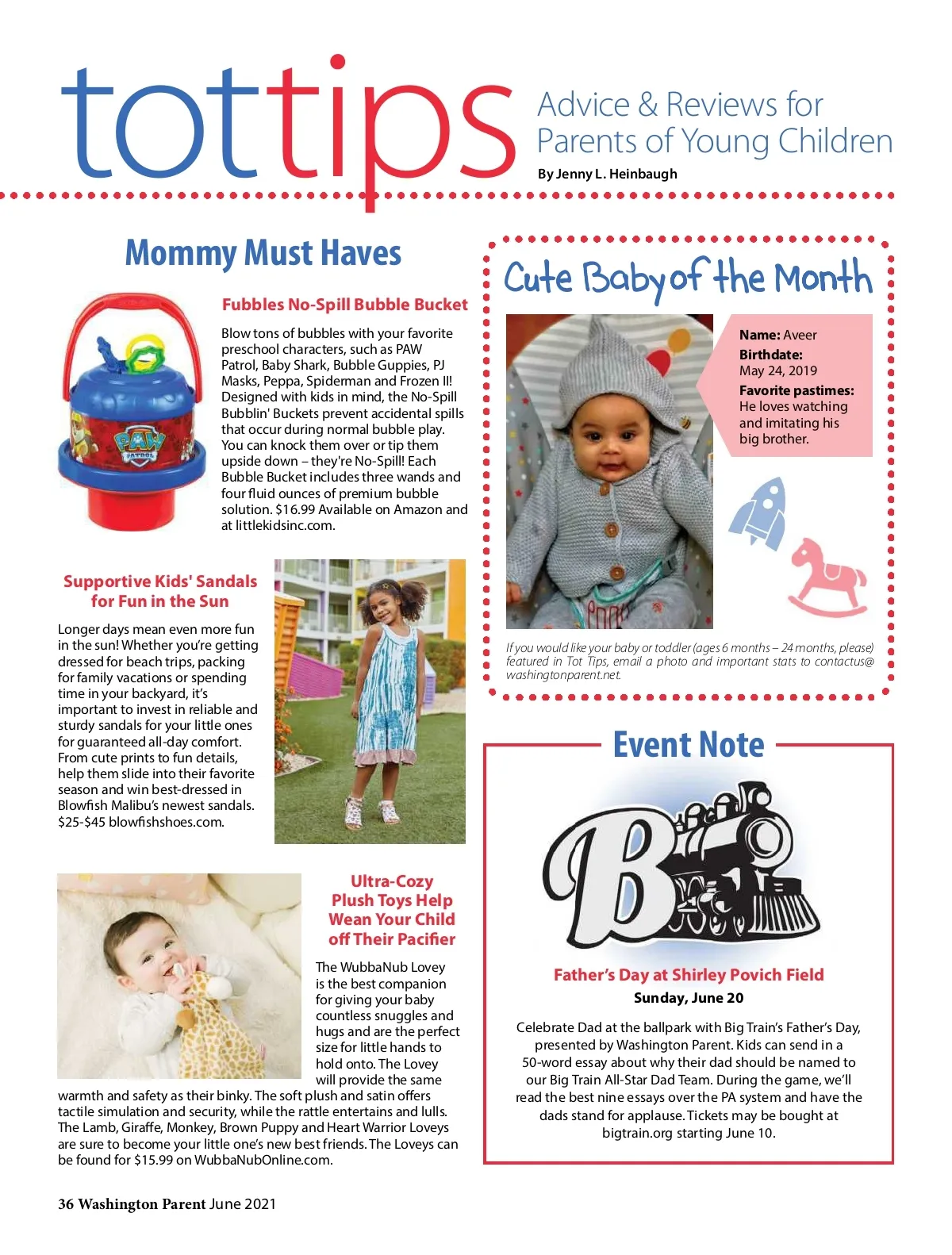 tottips Advice & Reviews for Parents of Young Children

By Jenny L. Heinbaugh

Mommy Must Haves

Fubbles No-Spill Bubble Bucket

PAW PATROL

Blow tons of bubbles with your favorite preschool characters, such as PAW Patrol, Baby Shark, Bubble Guppies, PJ Masks, Peppa, Spiderman and Frozen II! Designed with kids in mind, the No-Spill Bubblin' Buckets prevent accidental spills that occur during normal bubble play. You can knock them over or tip them upside down – they're No-Spill! Each Bubble Bucket includes three wands and four fluid ounces of premium bubble solution. $16.99 Available on Amazon and at littlekidsinc.com.

Supportive Kids' Sandals for Fun in the Sun

Longer days mean even more fun in the sun! Whether you're getting dressed for beach trips, packing for family vacations or spending time in your backyard, it's important to invest in reliable and sturdy sandals for your little ones for guaranteed all-day comfort. From cute prints to fun details, help them slide into their favorite season and win best-dressed in Blowfish Malibu's newest sandals. $25-$45 blowfishshoes.com.

Ultra-Cozy Plush Toys Help Wean Your Child off Their Pacifier

The WubbaNub Lovey is the best companion for giving your baby countless snuggles and hugs and are the perfect size for little hands to hold onto. The Lovey will provide the same warmth and safety as their binky. The soft plush and satin offers tactile simulation and security, while the rattle entertains and lulls. The Lamb, Giraffe, Monkey, Brown Puppy and Heart Warrior Loveys are sure to become your little one's new best friends. The Loveys can be found for $15.99 on WubbaNubOnline.com.

Cute Baby of the Month

Name: Aveer
Birthdate: May 24, 2019
Favorite pastimes: He loves watching and imitating his big brother.

If you would like your baby or toddler (ages 6 months – 24 months, please) featured in Tot Tips, email a photo and important stats to contactus@washingtonparent.net.

Event Note

B

Father's Day at Shirley Povich Field
Sunday, June 20

Celebrate Dad at the ballpark with Big Train's Father's Day, presented by Washington Parent. Kids can send in a 50-word essay about why their dad should be named to our Big Train All-Star Dad Team. During the game, we'll read the best nine essays over the PA system and have the dads stand for applause. Tickets may be bought at bigtrain.org starting June 10.

36 Washington Parent June 2021